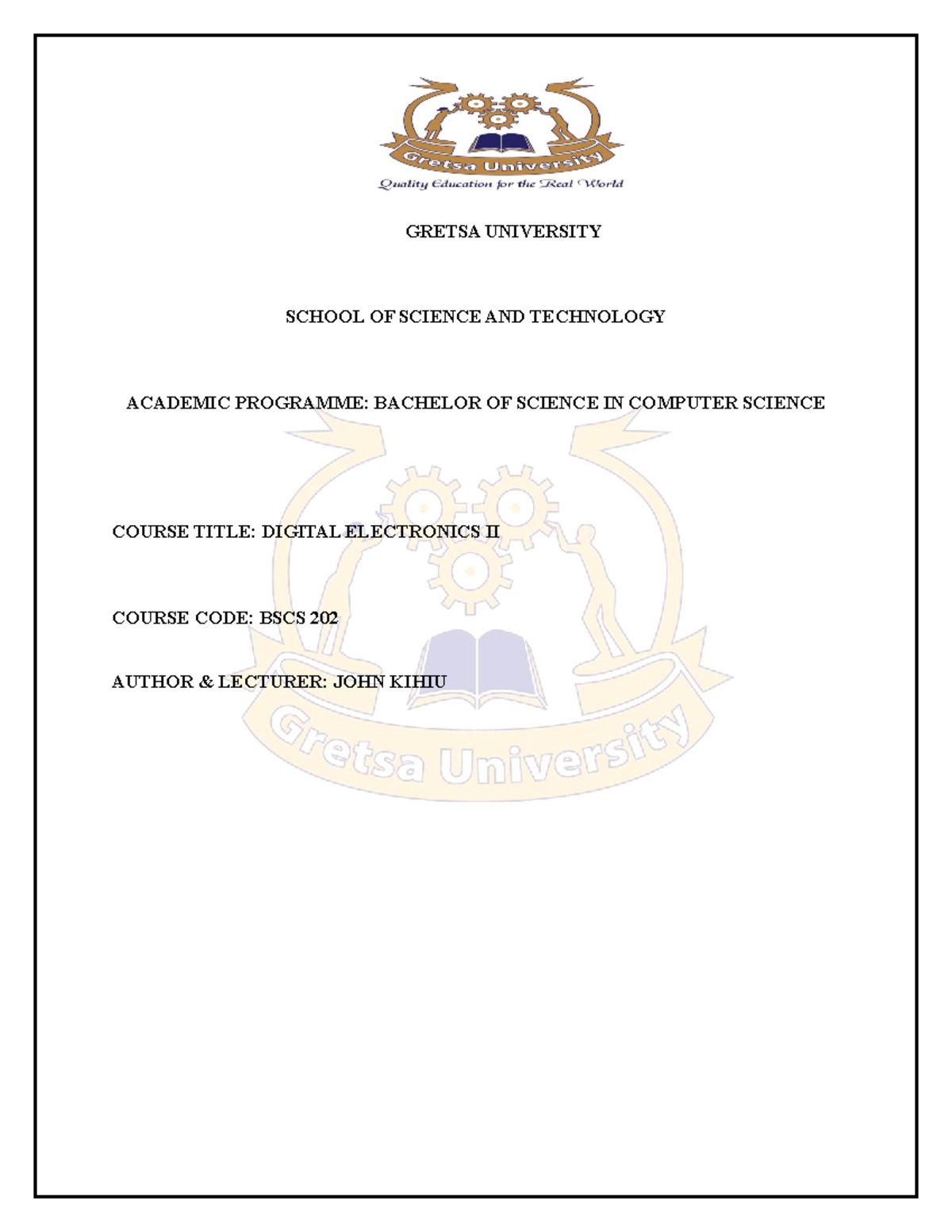 Gretsa University
Quality Education for the Real World

GRETSA UNIVERSITY

SCHOOL OF SCIENCE AND TECHNOLOGY

ACADEMIC PROGRAMME: BACHELOR OF SCIENCE IN COMPUTER SCIENCE

COURSE TITLE: DIGITAL ELECTRONICS II

COURSE CODE: BSCS 202

AUTHOR & LECTURER: JOHN KIHIU

Gretsa University